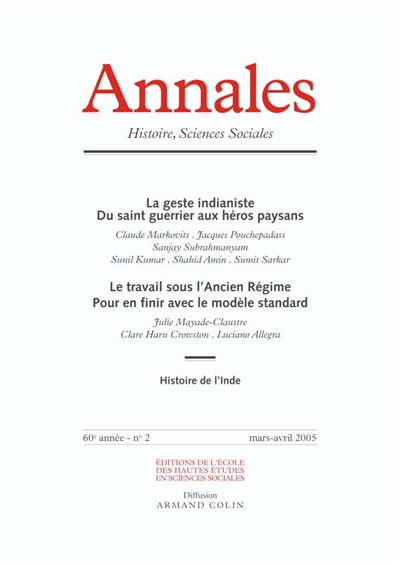 Annales

Histoire, Sciences Sociales

La geste indianiste
Du saint guerrier aux héros paysans

Claude Markovits . Jacques Pouchepadass
Sanjay Subrahmanyam
Sunil Kumar . Shahid Amin . Sumit Sarkar

Le travail sous l'Ancien Régime
Pour en finir avec le modèle standard

Julie Mayade-Claustre
Clare Haru Crowston . Luciano Allegra

Histoire de l'Inde

60e année - no 2 mars-avril 2005

ÉDITIONS DE L'ÉCOLE
DES HAUTES ÉTUDES
EN SCIENCES SOCIALES

Diffusion
ARMAND COLIN